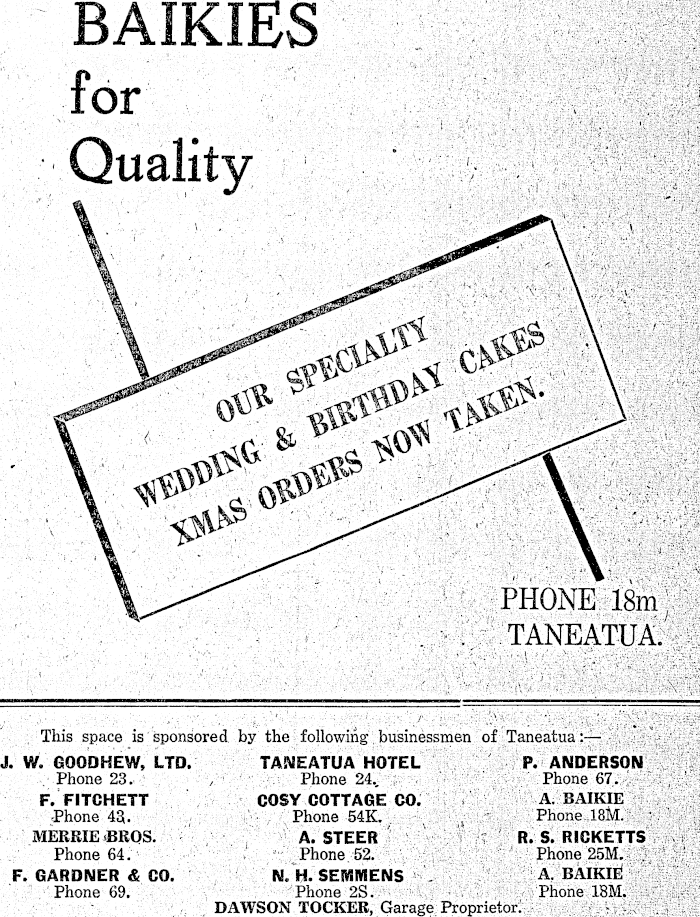 BAIKIES
for
Quality

OUR SPECIALTY
WEDDING & BIRTHDAY CAKES
XMAS ORDERS NOW TAKEN.

PHONE 18m
TANEATUA.

This space is sponsored by the following businessmen of Taneatua:—

J. W. GOODHEW, LTD.
Phone 23.
F. FITCHETT
Phone 43.
MERRIE BROS.
Phone 64.
F. GARDNER & CO.
Phone 69.

TANEATUA HOTEL
Phone 24.
COSY COTTAGE CO.
Phone 54K.
A. STEER
Phone 52.
N. H. SEMMENS
Phone 2S.

P. ANDERSON
Phone 67.
A. BAIKIE
Phone 18M.
R. S. RICKETTS
Phone 25M.
A. BAIKIE
Phone 18M.

DAWSON TOCKER, Garage Proprietor.